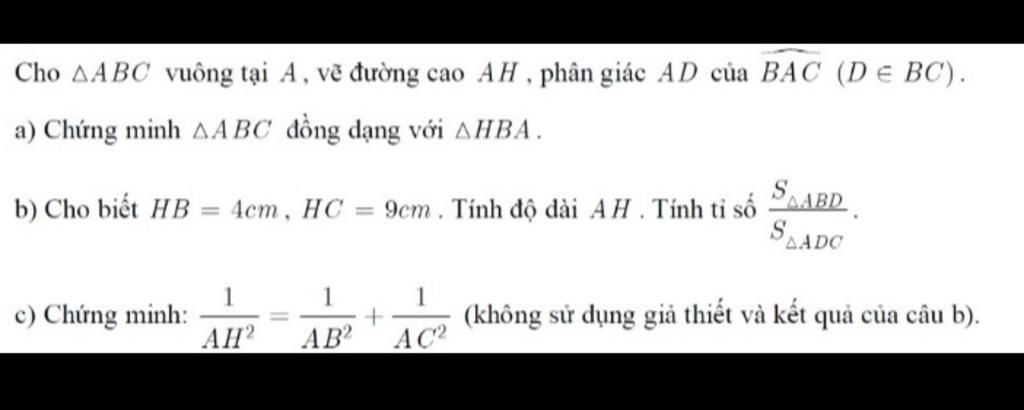 Cho $\triangle ABC$ vuông tại $A$, vẽ đường cao $AH$, phân giác $AD$ của $\widehat{BAC}$ $(D \in BC)$.

a) Chứng minh $\triangle ABC$ đồng dạng với $\triangle HBA$.

b) Cho biết $HB = 4cm$, $HC = 9cm$. Tính độ dài $AH$. Tính tỉ số $\frac{S_{\triangle ABD}}{S_{\triangle ADC}}$.

c) Chứng minh: $\frac{1}{AH^2} = \frac{1}{AB^2} + \frac{1}{AC^2}$ (không sử dụng giả thiết và kết quả của câu b).